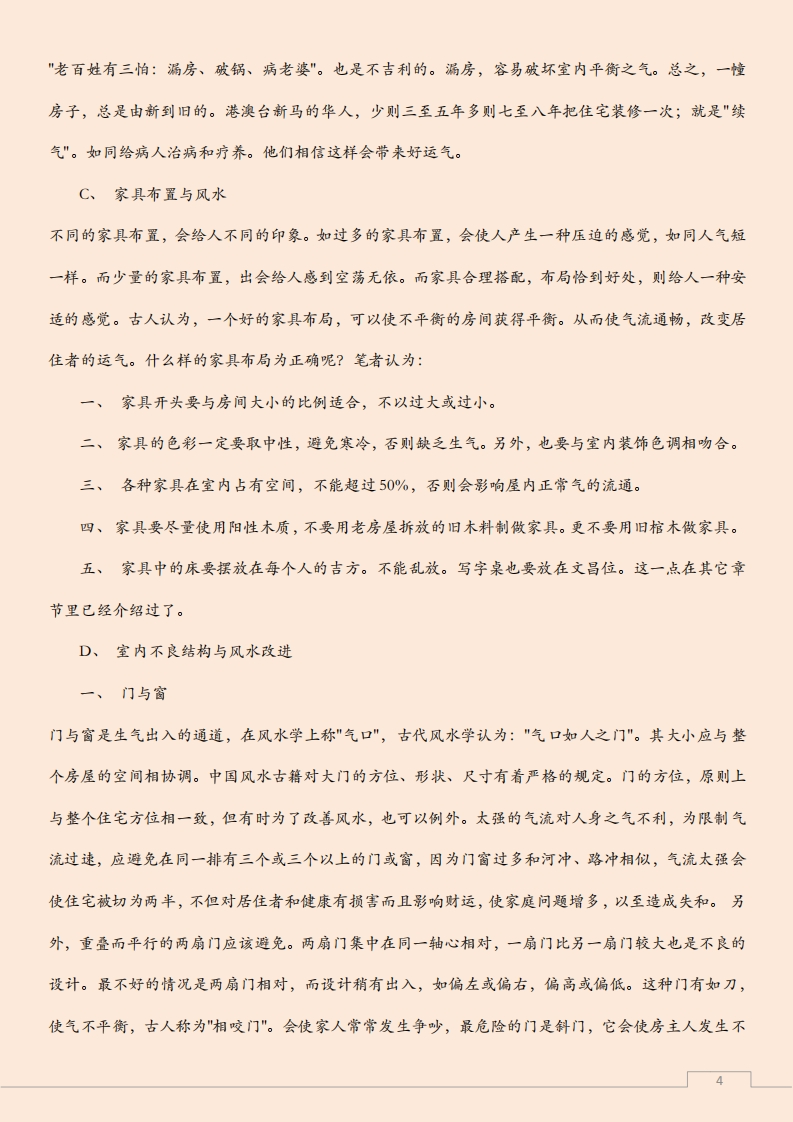 "老百姓有三怕：漏房、破锅、病老婆"。也是不吉利的。漏房，容易破坏室内平衡之气。总之，一幢房子，总是由新到旧的。港澳台新马的华人，少则三至五年多则七至八年把住宅装修一次；就是"续气"。如同给病人治病和疗养。他们相信这样会带来好运气。

C、 家具布置与风水

不同的家具布置，会给人不同的印象。如过多的家具布置，会使人产生一种压迫的感觉，如同人气短一样。而少量的家具布置，出会给人感到空荡无依。而家具合理搭配，布局恰到好处，则给人一种安适的感觉。古人认为，一个好的家具布局，可以使不平衡的房间获得平衡。从而使气流通畅，改变居住者的运气。什么样的家具布局为正确呢？笔者认为：

一、 家具开头要与房间大小的比例适合，不以过大或过小。

二、 家具的色彩一定要取中性，避免寒冷，否则缺乏生气。另外，也要与室内装饰色调相吻合。

三、 各种家具在室内占有空间，不能超过50%，否则会影响屋内正常气的流通。

四、 家具要尽量使用阳性木质，不要用老房屋拆放的旧木料制做家具。更不要用旧棺木做家具。

五、 家具中的床要摆放在每个人的吉方。不能乱放。写字桌也要放在文昌位。这一点在其它章节里已经介绍过了。

D、 室内不良结构与风水改进

一、 门与窗

门与窗是生气出入的通道，在风水学上称"气口"，古代风水学认为："气口如人之门"。其大小应与整个房屋的空间相协调。中国风水古籍对大门的方位、形状、尺寸有着严格的规定。门的方位，原则上与整个住宅方位相一致，但有时为了改善风水，也可以例外。太强的气流对人身之气不利，为限制气流过速，应避免在同一排有三个或三个以上的门或窗，因为门窗过多和河冲、路冲相似，气流太强会使住宅被切为两半，不但对居住者和健康有损害而且影响财运，使家庭问题增多，以至造成失和。 另外，重叠而平行的两扇门应该避免。两扇门集中在同一轴心相对，一扇门比另一扇门较大也是不良的设计。最不好的情况是两扇门相对，而设计稍有出入，如偏左或偏右，偏高或偏低。这种门有如刀，使气不平衡，古人称为"相咬门"。会使家人常常发生争吵，最危险的门是斜门，它会使房主人发生不

4